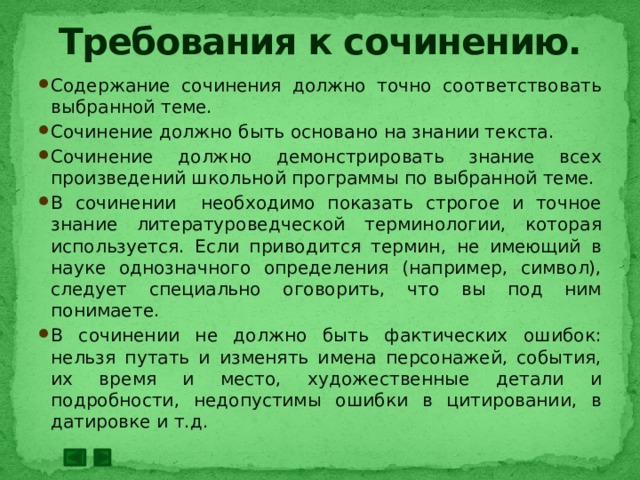 Требования к сочинению.

• Содержание сочинения должно точно соответствовать выбранной теме.

• Сочинение должно быть основано на знании текста.

• Сочинение должно демонстрировать знание всех произведений школьной программы по выбранной теме.

• В сочинении необходимо показать строгое и точное знание литературоведческой терминологии, которая используется. Если приводится термин, не имеющий в науке однозначного определения (например, символ), следует специально оговорить, что вы под ним понимаете.

• В сочинении не должно быть фактических ошибок: нельзя путать и изменять имена персонажей, события, их время и место, художественные детали и подробности, недопустимы ошибки в цитировании, в датировке и т.д.